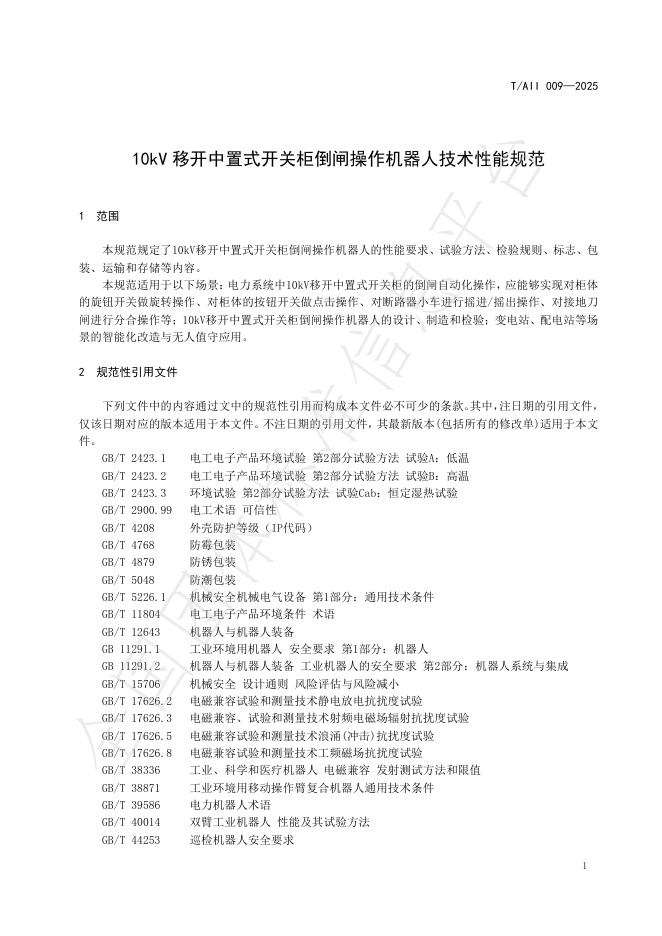 T/AII 009—2025

10kV 移开中置式开关柜倒闸操作机器人技术性能规范

1 范围

本规范规定了10kV移开中置式开关柜倒闸操作机器人的性能要求、试验方法、检验规则、标志、包装、运输和存储等内容。

本规范适用于以下场景：电力系统中10kV移开中置式开关柜的倒闸自动化操作，应能够实现对柜体的旋钮开关做旋转操作、对柜体的按钮开关做点击操作、对断路器小车进行摇进/摇出操作、对接地刀闸进行分合操作等；10kV移开中置式开关柜倒闸操作机器人的设计、制造和检验；变电站、配电站等场景的智能化改造与无人值守应用。

2 规范性引用文件

下列文件中的内容通过文中的规范性引用而构成本文件必不可少的条款。其中，注日期的引用文件，仅该日期对应的版本适用于本文件。不注日期的引用文件，其最新版本（包括所有的修改单）适用于本文件。

GB/T 2423.1 电工电子产品环境试验 第2部分试验方法 试验A：低温
GB/T 2423.2 电工电子产品环境试验 第2部分试验方法 试验B：高温
GB/T 2423.3 环境试验 第2部分试验方法 试验Cab：恒定湿热试验
GB/T 2900.99 电工术语 可信性
GB/T 4208 外壳防护等级（IP代码）
GB/T 4768 防霉包装
GB/T 4879 防锈包装
GB/T 5048 防潮包装
GB/T 5226.1 机械安全机械电气设备 第1部分：通用技术条件
GB/T 11804 电工电子产品环境条件 术语
GB/T 12643 机器人与机器人装备
GB 11291.1 工业环境用机器人 安全要求 第1部分：机器人
GB 11291.2 机器人与机器人装备 工业机器人的安全要求 第2部分：机器人系统与集成
GB/T 15706 机械安全 设计通则 风险评估与风险减小
GB/T 17626.2 电磁兼容试验和测量技术静电放电抗扰度试验
GB/T 17626.3 电磁兼容、试验和测量技术射频电磁场辐射抗扰度试验
GB/T 17626.5 电磁兼容试验和测量技术浪涌(冲击)抗扰度试验
GB/T 17626.8 电磁兼容试验和测量技术工频磁场抗扰度试验
GB/T 38336 工业、科学和医疗机器人 电磁兼容 发射测试方法和限值
GB/T 38871 工业环境用移动操作臂复合机器人通用技术条件
GB/T 39586 电力机器人术语
GB/T 40014 双臂工业机器人 性能及其试验方法
GB/T 44253 巡检机器人安全要求

1